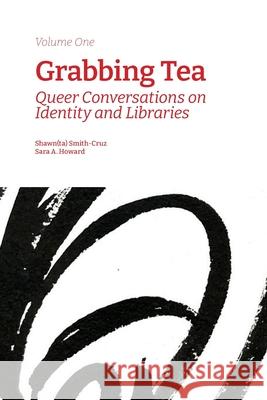 Volume One

Grabbing Tea

Queer Conversations on Identity and Libraries

Shawn(ta) Smith-Cruz
Sara A. Howard

Kraina Książek